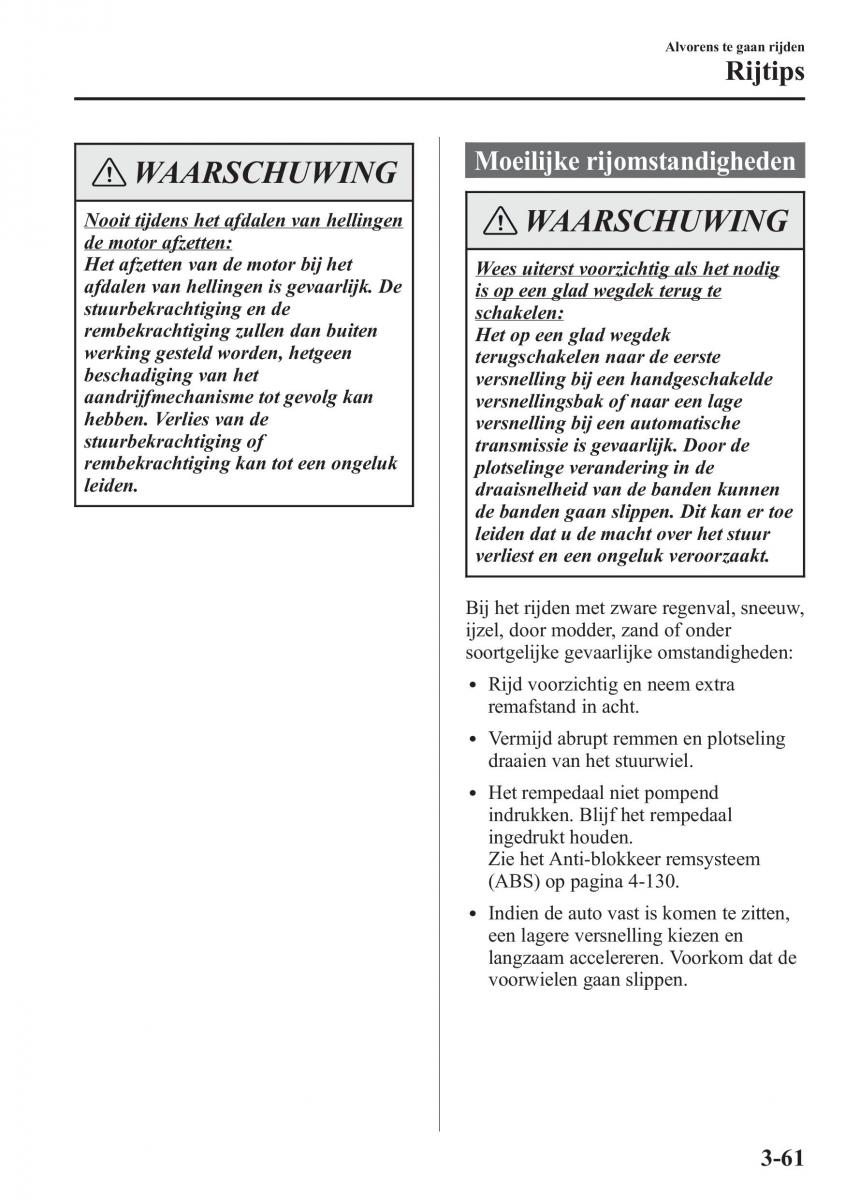 Alvorens te gaan rijden
Rijtips

WAARSCHUWING

Nooit tijdens het afdalen van hellingen de motor afzetten:
Het afzetten van de motor bij het afdalen van hellingen is gevaarlijk. De stuurbekrachtiging en de rembekrachtiging zullen dan buiten werking gesteld worden, hetgeen beschadiging van het aandrijfmechanisme tot gevolg kan hebben. Verlies van de stuurbekrachtiging of rembekrachtiging kan tot een ongeluk leiden.

Moeilijke rijomstandigheden

WAARSCHUWING

Wees uiterst voorzichtig als het nodig is op een glad wegdek terug te schakelen:
Het op een glad wegdek terugschakelen naar de eerste versnelling bij een handgeschakelde versnellingsbak of naar een lage versnelling bij een automatische transmissie is gevaarlijk. Door de plotselinge verandering in de draaisnelheid van de banden kunnen de banden gaan slippen. Dit kan er toe leiden dat u de macht over het stuur verliest en een ongeluk veroorzaakt.

Bij het rijden met zware regenval, sneeuw, ijzel, door modder, zand of onder soortgelijke gevaarlijke omstandigheden:

• Rijd voorzichtig en neem extra remafstand in acht.
• Vermijd abrupt remmen en plotseling draaien van het stuurwiel.
• Het rempedaal niet pompend indrukken. Blijf het rempedaal ingedrukt houden.
Zie het Anti-blokkeer remsysteem (ABS) op pagina 4-130.
• Indien de auto vast is komen te zitten, een lagere versnelling kiezen en langzaam accelereren. Voorkom dat de voorwielen gaan slippen.

3-61